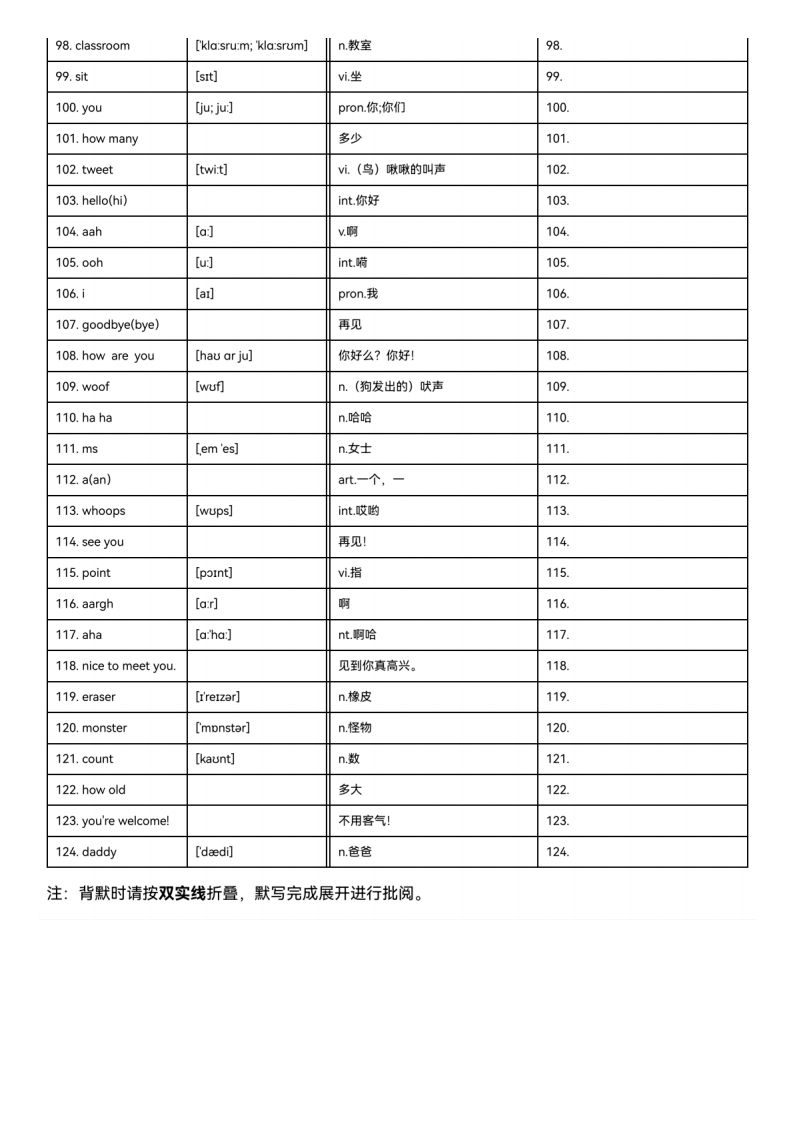 | 98. classroom | [ˈklɑːsruːm; ˈklɑːsrʊm] | n.教室 | 98. |
|---|---|---|---|
| 99. sit | [sɪt] | vi.坐 | 99. |
| 100. you | [ju; juː] | pron.你;你们 | 100. |
| 101. how many | | 多少 | 101. |
| 102. tweet | [twiːt] | vi.（鸟）啾啾的叫声 | 102. |
| 103. hello(hi) | | int.你好 | 103. |
| 104. aah | [ɑː] | v.啊 | 104. |
| 105. ooh | [uː] | int.嗬 | 105. |
| 106. i | [aɪ] | pron.我 | 106. |
| 107. goodbye(bye) | | 再见 | 107. |
| 108. how are you | [haʊ ɑr ju] | 你好么？你好! | 108. |
| 109. woof | [wʊf] | n.（狗发出的）吠声 | 109. |
| 110. ha ha | | n.哈哈 | 110. |
| 111. ms | [ˌem ˈes] | n.女士 | 111. |
| 112. a(an) | | art.一个，一 | 112. |
| 113. whoops | [wʊps] | int.哎哟 | 113. |
| 114. see you | | 再见! | 114. |
| 115. point | [pɔɪnt] | vi.指 | 115. |
| 116. aargh | [ɑːr] | 啊 | 116. |
| 117. aha | [ɑːˈhɑː] | nt.啊哈 | 117. |
| 118. nice to meet you. | | 见到你真高兴。 | 118. |
| 119. eraser | [ɪˈreɪzər] | n.橡皮 | 119. |
| 120. monster | [ˈmɒnstər] | n.怪物 | 120. |
| 121. count | [kaʊnt] | n.数 | 121. |
| 122. how old | | 多大 | 122. |
| 123. you're welcome! | | 不用客气! | 123. |
| 124. daddy | [ˈdædi] | n.爸爸 | 124. |

注：背默时请按双实线折叠，默写完成展开进行批阅。